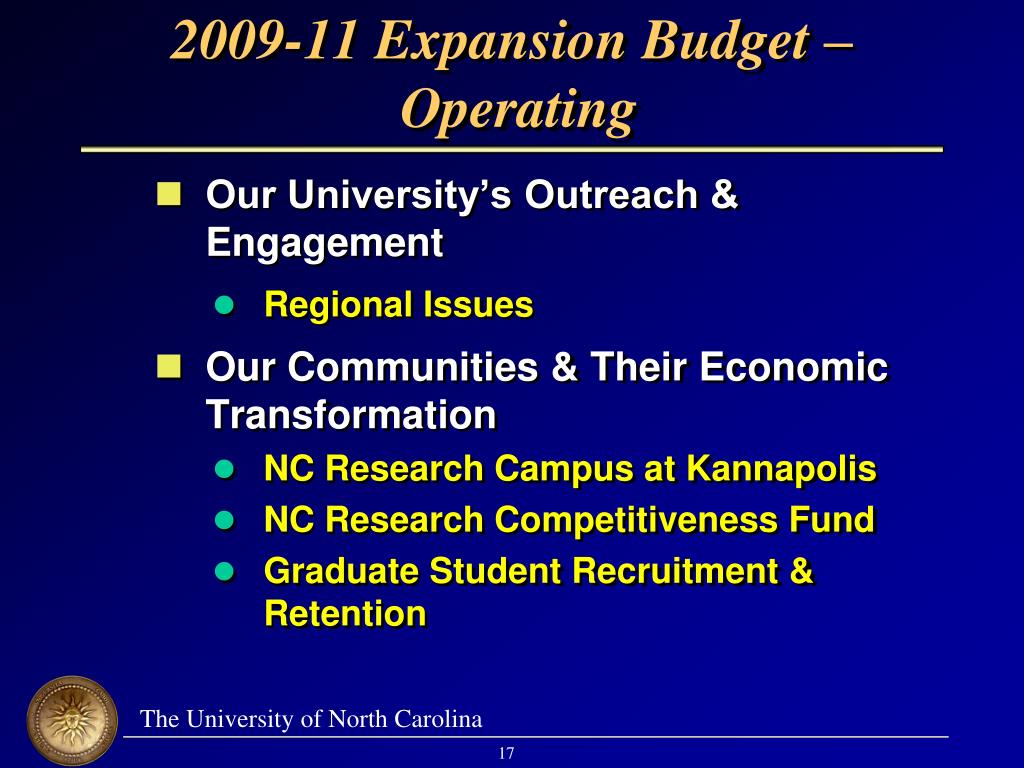 2009-11 Expansion Budget – Operating

Our University's Outreach & Engagement

Regional Issues

Our Communities & Their Economic Transformation

NC Research Campus at Kannapolis

NC Research Competitiveness Fund

Graduate Student Recruitment & Retention

The University of North Carolina

17